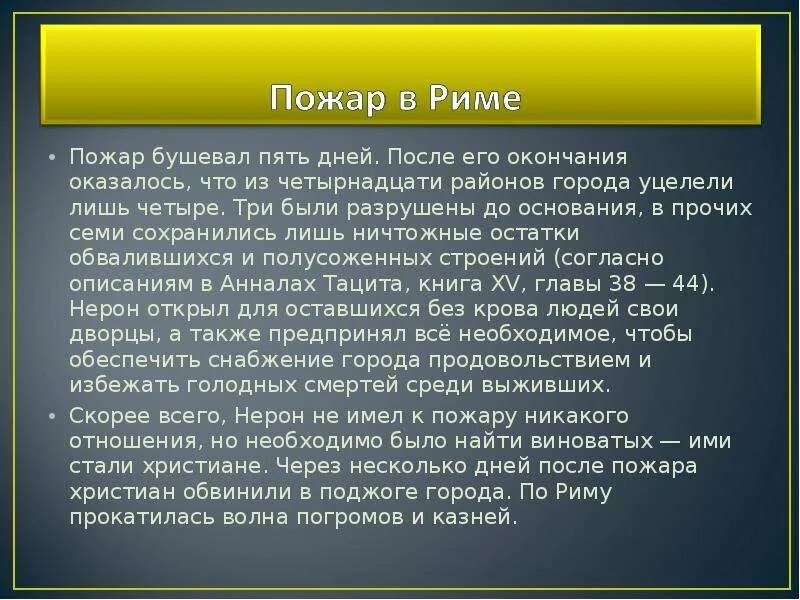 Пожар в Риме

• Пожар бушевал пять дней. После его окончания оказалось, что из четырнадцати районов города уцелели лишь четыре. Три были разрушены до основания, в прочих семи сохранились лишь ничтожные остатки обвалившихся и полусоженных строений (согласно описаниям в Анналах Тацита, книга XV, главы 38 — 44). Нерон открыл для оставшихся без крова людей свои дворцы, а также предпринял всё необходимое, чтобы обеспечить снабжение города продовольствием и избежать голодных смертей среди выживших.

• Скорее всего, Нерон не имел к пожару никакого отношения, но необходимо было найти виноватых — ими стали христиане. Через несколько дней после пожара христиан обвинили в поджоге города. По Риму прокатилась волна погромов и казней.